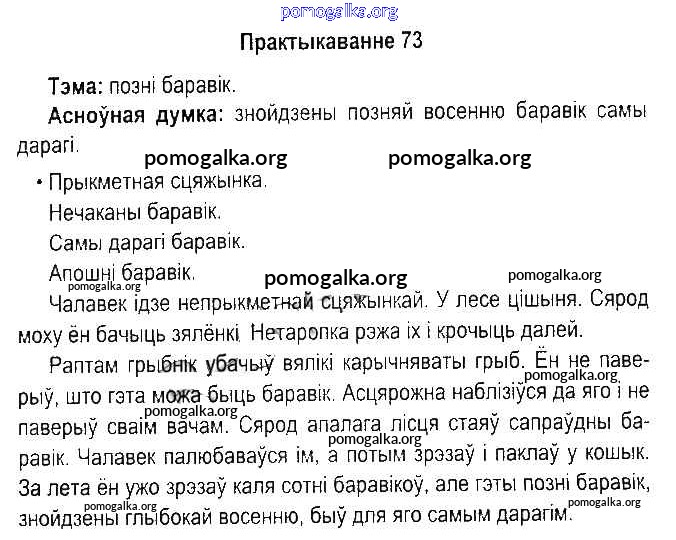 pomogalka.org

Практыкаванне 73

Тэма: позні баравік.

Асноўная думка: знойдзены позняй восенню баравік самы дарагі.

pomogalka.org pomogalka.org

• Прыкметная сцяжынка.

Нечаканы баравік.

Самы дарагі баравік.

Апошні баравік.

pomogalka.org pomogalka.org pomogalka.org

Чалавек ідзе непрыкметнай сцяжынкай. У лесе цішыня. Сярод моху ён бачыць зялёнкі. Нетаропка рэжа іх і крочыць далей.

Раптам грыбнік убачыў вялікі карычняваты грыб. Ён не паверыў, што гэта можа быць баравік. Асцярожна наблізіўся да яго і не паверыў сваім вачам. Сярод апалага лісця стаяў сапраўдны баравік. Чалавек палюбаваўся ім, а потым зрэзаў і паклаў у кошык. За лета ён ужо зрэзаў каля сотні баравікоў, але гэты позні баравік, знойдзены глыбокай восенню, быў для яго самым дарагім.

pomogalka.org pomogalka.org pomogalka.org pomogalka.org pomogalka.org